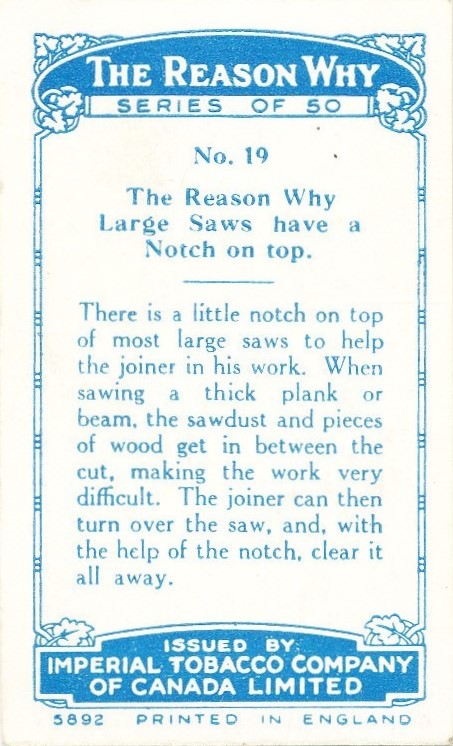 THE REASON WHY
SERIES OF 50

No. 19

The Reason Why Large Saws have a Notch on top.

There is a little notch on top of most large saws to help the joiner in his work. When sawing a thick plank or beam, the sawdust and pieces of wood get in between the cut, making the work very difficult. The joiner can then turn over the saw, and, with the help of the notch, clear it all away.

ISSUED BY
IMPERIAL TOBACCO COMPANY OF CANADA LIMITED

5892 PRINTED IN ENGLAND